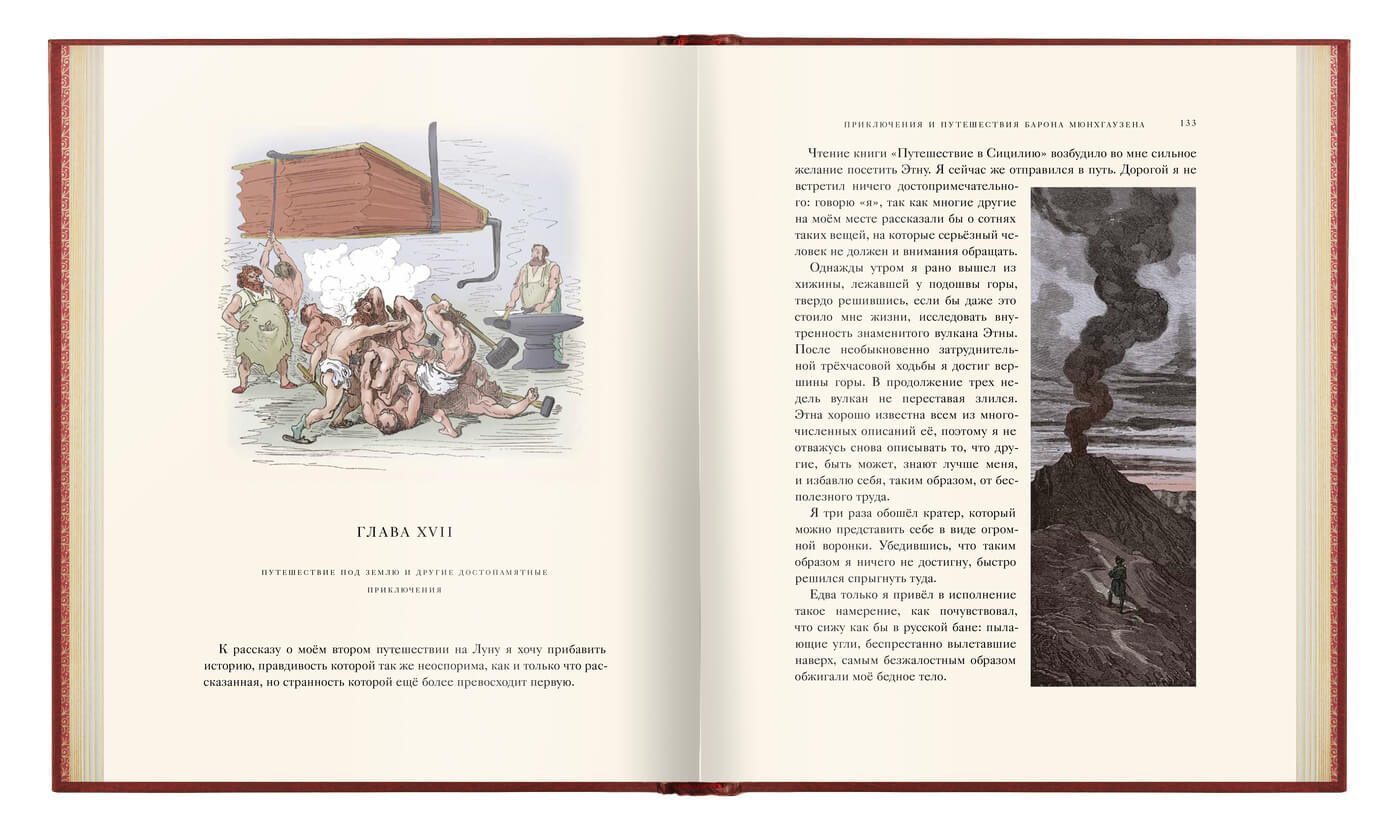 ГЛАВА XVII

ПУТЕШЕСТВИЕ ПОД ЗЕМЛЮ И ДРУГИЕ ДОСТОПАМЯТНЫЕ ПРИКЛЮЧЕНИЯ

К рассказу о моём втором путешествии на Луну я хочу прибавить историю, правдивость которой так же неоспорима, как и только что рассказанная, но странность которой ещё более превосходит первую.

ПРИКЛЮЧЕНИЯ И ПУТЕШЕСТВИЯ БАРОНА МЮНХГАУЗЕНА 133

Чтение книги «Путешествие в Сицилию» возбудило во мне сильное желание посетить Этну. Я сейчас же отправился в путь. Дорогой я не встретил ничего достопримечательного: говорю «я», так как многие другие на моём месте рассказали бы о сотнях таких вещей, на которые серьёзный человек не должен и внимания обращать.

Однажды утром я рано вышел из хижины, лежавшей у подошвы горы, твердо решившись, если бы даже это стоило мне жизни, исследовать внутренность знаменитого вулкана Этны. После необыкновенно затруднительной трёхчасовой ходьбы я достиг вершины горы. В продолжение трех недель вулкан не переставая злился. Этна хорошо известна всем из многочисленных описаний её, поэтому я не отважусь снова описывать то, что другие, быть может, знают лучше меня, и избавлю себя, таким образом, от бесполезного труда.

Я три раза обошёл кратер, который можно представить себе в виде огромной воронки. Убедившись, что таким образом я ничего не достигну, быстро решился спрыгнуть туда.

Едва только я привёл в исполнение такое намерение, как почувствовал, что сижу как бы в русской бане: пылающие угли, беспрестанно вылетавшие наверх, самым безжалостным образом обжигали моё бедное тело.